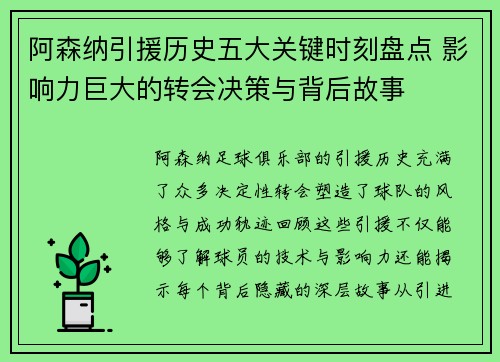 阿森纳引援历史五大关键时刻盘点 影响力巨大的转会决策与背后故事

阿森纳足球俱乐部的引援历史充满了众多决定性转会塑造了球队的风格与成功轨迹回顾这些引援不仅能够了解球员的技术与影响力还能揭示每个背后隐藏的深层故事从引进